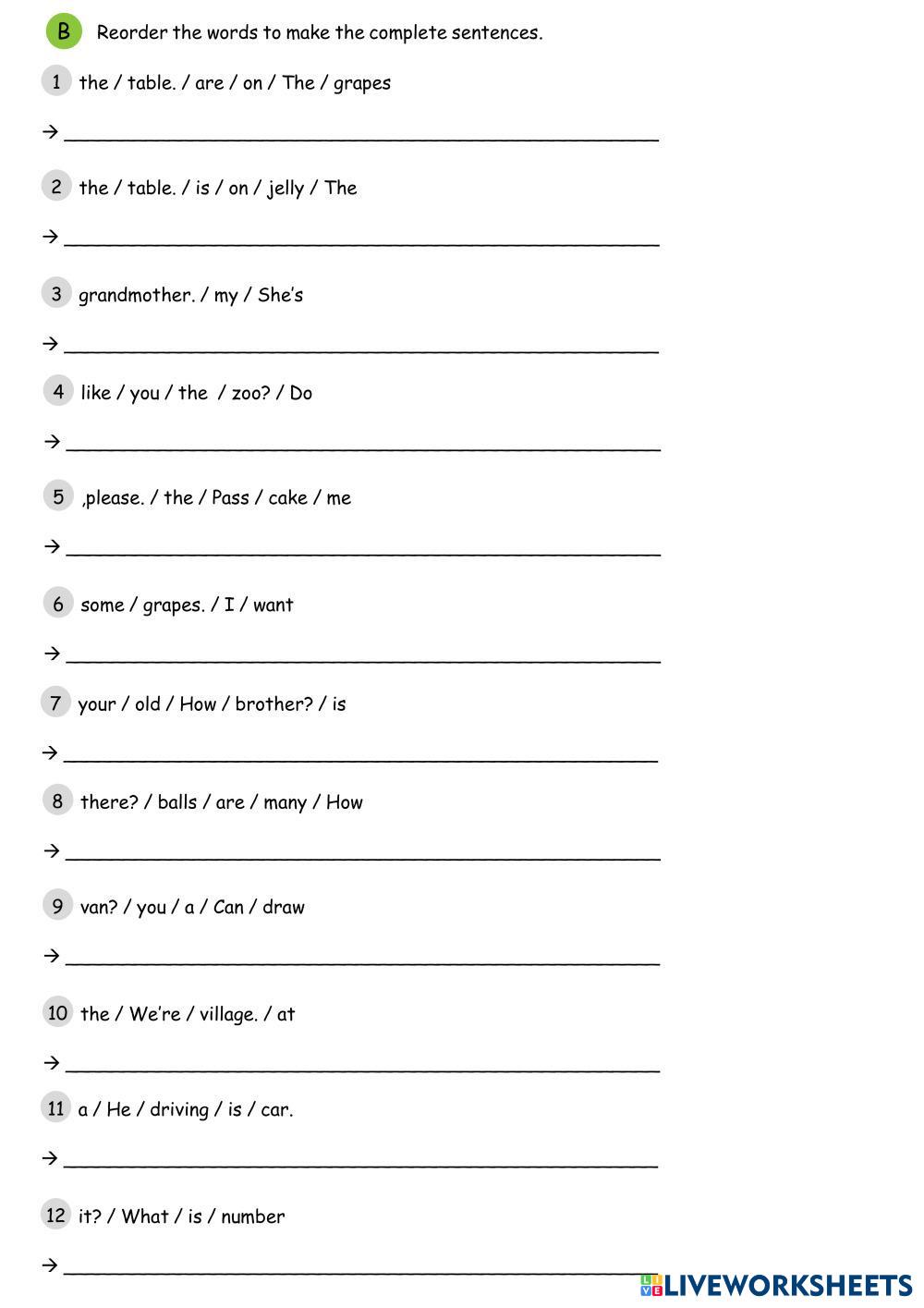 B Reorder the words to make the complete sentences.

1 the / table. / are / on / The / grapes

→ ____

2 the / table. / is / on / jelly / The

→ ____

3 grandmother. / my / She's

→ ____

4 like / you / the / zoo? / Do

→ ____

5 ,please. / the / Pass / cake / me

→ ____

6 some / grapes. / I / want

→ ____

7 your / old / How / brother? / is

→ ____

8 there? / balls / are / many / How

→ ____

9 van? / you / a / Can / draw

→ ____

10 the / We're / village. / at

→ ____

11 a / He / driving / is / car.

→ ____

12 it? / What / is / number

→ ____

LIVEWORKSHEETS